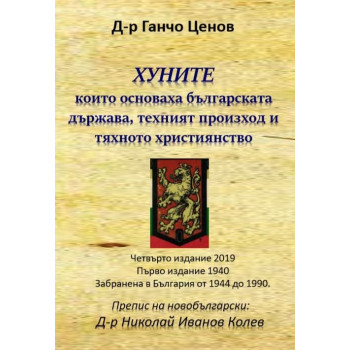 Д-р Ганчо Ценов

ХУНИТЕ
които основаха българската държава, техният произход и тяхното християнство

Четвърто издание 2019
Първо издание 1940
Забранена в България от 1944 до 1990.

Препис на новобългарски:
Д-р Николай Иванов Колев